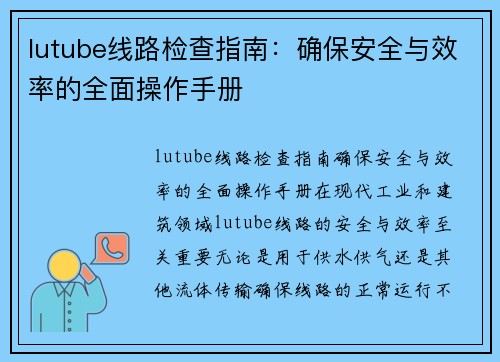 lutube线路检查指南：确保安全与效率的全面操作手册

lutube线路检查指南确保安全与效率的全面操作手册在现代工业和建筑领域lutube线路的安全与效率至关重要无论是用于供水供气还是其他流体传输确保线路的正常运行不